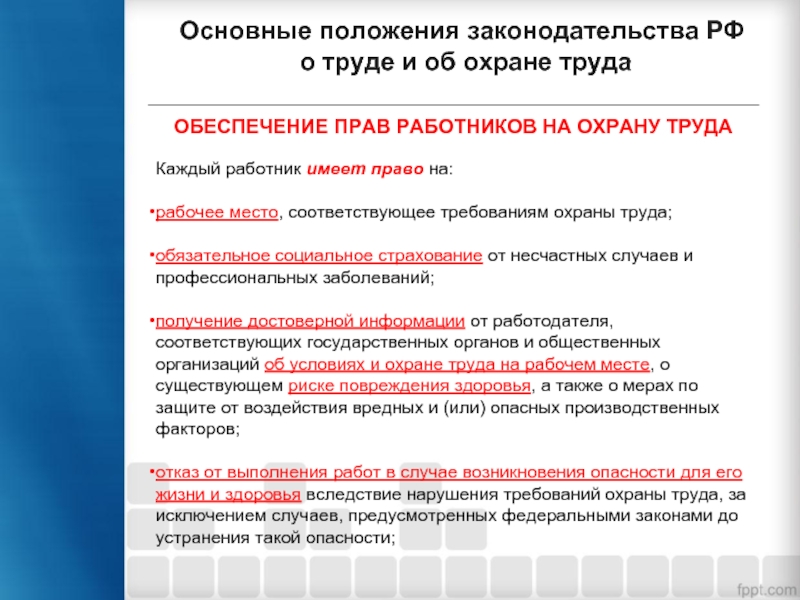 Основные положения законодательства РФ о труде и об охране труда

ОБЕСПЕЧЕНИЕ ПРАВ РАБОТНИКОВ НА ОХРАНУ ТРУДА

Каждый работник имеет право на:

•рабочее место, соответствующее требованиям охраны труда;

•обязательное социальное страхование от несчастных случаев и профессиональных заболеваний;

•получение достоверной информации от работодателя, соответствующих государственных органов и общественных организаций об условиях и охране труда на рабочем месте, о существующем риске повреждения здоровья, а также о мерах по защите от воздействия вредных и (или) опасных производственных факторов;

•отказ от выполнения работ в случае возникновения опасности для его жизни и здоровья вследствие нарушения требований охраны труда, за исключением случаев, предусмотренных федеральными законами до устранения такой опасности;

fppt.com